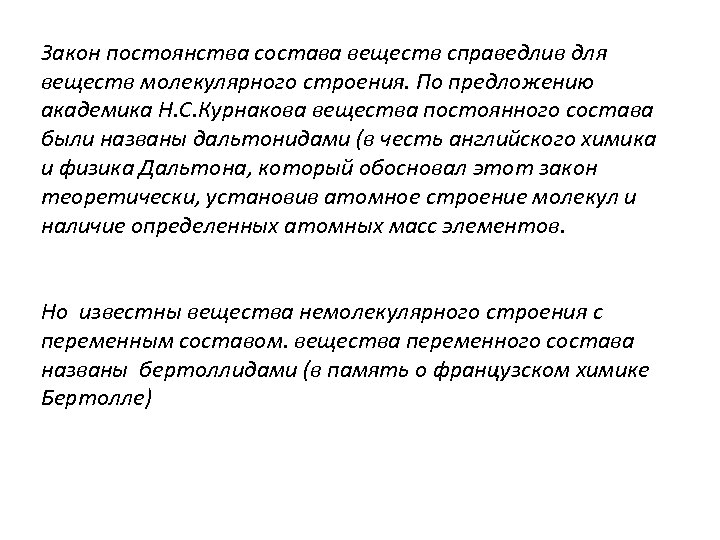 Закон постоянства состава веществ справедлив для веществ молекулярного строения. По предложению академика Н.С.Курнакова вещества постоянного состава были названы дальтонидами (в честь английского химика и физика Дальтона, который обосновал этот закон теоретически, установив атомное строение молекул и наличие определенных атомных масс элементов.

Но известны вещества немолекулярного строения с переменным составом. вещества переменного состава названы бертоллидами (в память о французском химике Бертолле)